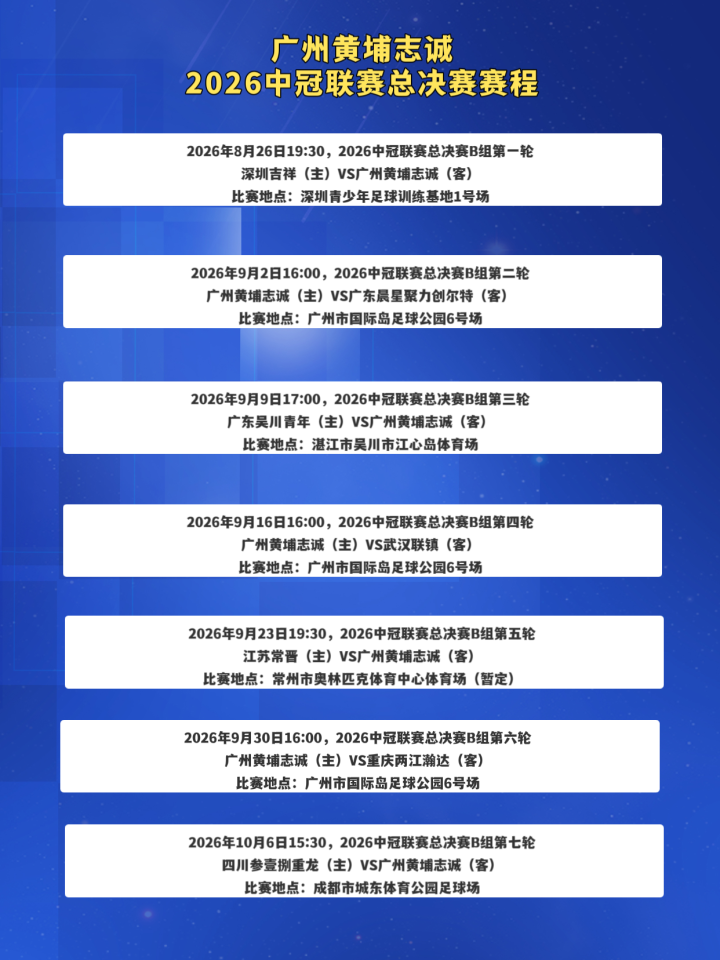 广州黄埔志诚
2026中冠联赛总决赛赛程

2026年8月26日19:30，2026中冠联赛总决赛B组第一轮
深圳吉祥（主）VS广州黄埔志诚（客）
比赛地点：深圳青少年足球训练基地1号场

2026年9月2日16:00，2026中冠联赛总决赛B组第二轮
广州黄埔志诚（主）VS广东晨星聚力创尔特（客）
比赛地点：广州市国际岛足球公园6号场

2026年9月9日17:00，2026中冠联赛总决赛B组第三轮
广东吴川青年（主）VS广州黄埔志诚（客）
比赛地点：湛江市吴川市江心岛体育场

2026年9月16日16:00，2026中冠联赛总决赛B组第四轮
广州黄埔志诚（主）VS武汉联镇（客）
比赛地点：广州市国际岛足球公园6号场

2026年9月23日19:30，2026中冠联赛总决赛B组第五轮
江苏常晋（主）VS广州黄埔志诚（客）
比赛地点：常州市奥林匹克体育中心体育场（暂定）

2026年9月30日16:00，2026中冠联赛总决赛B组第六轮
广州黄埔志诚（主）VS重庆两江瀚达（客）
比赛地点：广州市国际岛足球公园6号场

2026年10月6日15:30，2026中冠联赛总决赛B组第七轮
四川参壹捌重龙（主）VS广州黄埔志诚（客）
比赛地点：成都市城东体育公园足球场